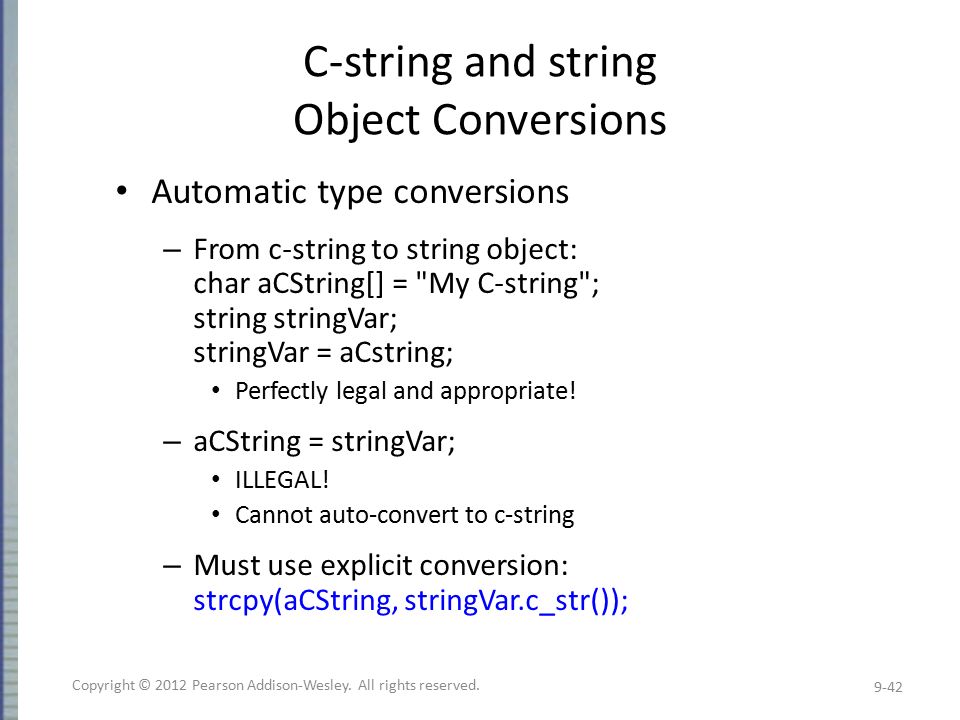 C-string and string
Object Conversions

• Automatic type conversions

– From c-string to string object:
char aCString[] = "My C-string";
string stringVar;
stringVar = aCstring;

• Perfectly legal and appropriate!

– aCString = stringVar;

• ILLEGAL!
• Cannot auto-convert to c-string

– Must use explicit conversion:
strcpy(aCString, stringVar.c_str());

Copyright © 2012 Pearson Addison-Wesley. All rights reserved.

9-42